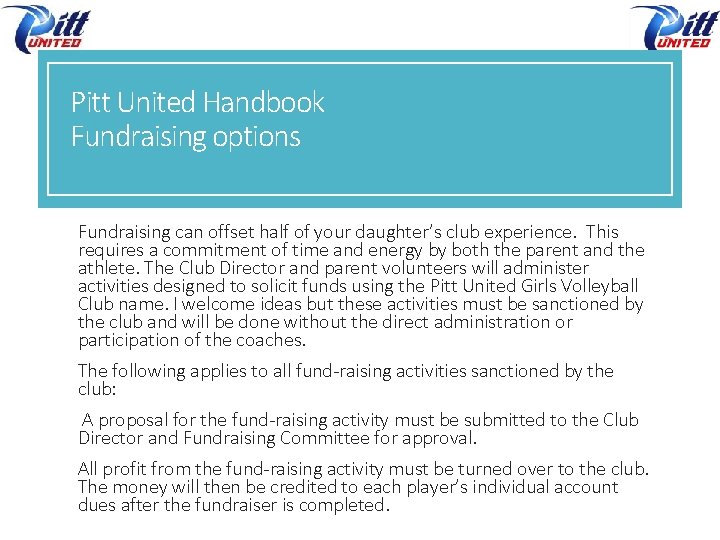 Pitt UNITED

Pitt UNITED

Pitt United Handbook
Fundraising options

Fundraising can offset half of your daughter's club experience. This requires a commitment of time and energy by both the parent and the athlete. The Club Director and parent volunteers will administer activities designed to solicit funds using the Pitt United Girls Volleyball Club name. I welcome ideas but these activities must be sanctioned by the club and will be done without the direct administration or participation of the coaches.

The following applies to all fund-raising activities sanctioned by the club:

A proposal for the fund-raising activity must be submitted to the Club Director and Fundraising Committee for approval.

All profit from the fund-raising activity must be turned over to the club. The money will then be credited to each player's individual account dues after the fundraiser is completed.